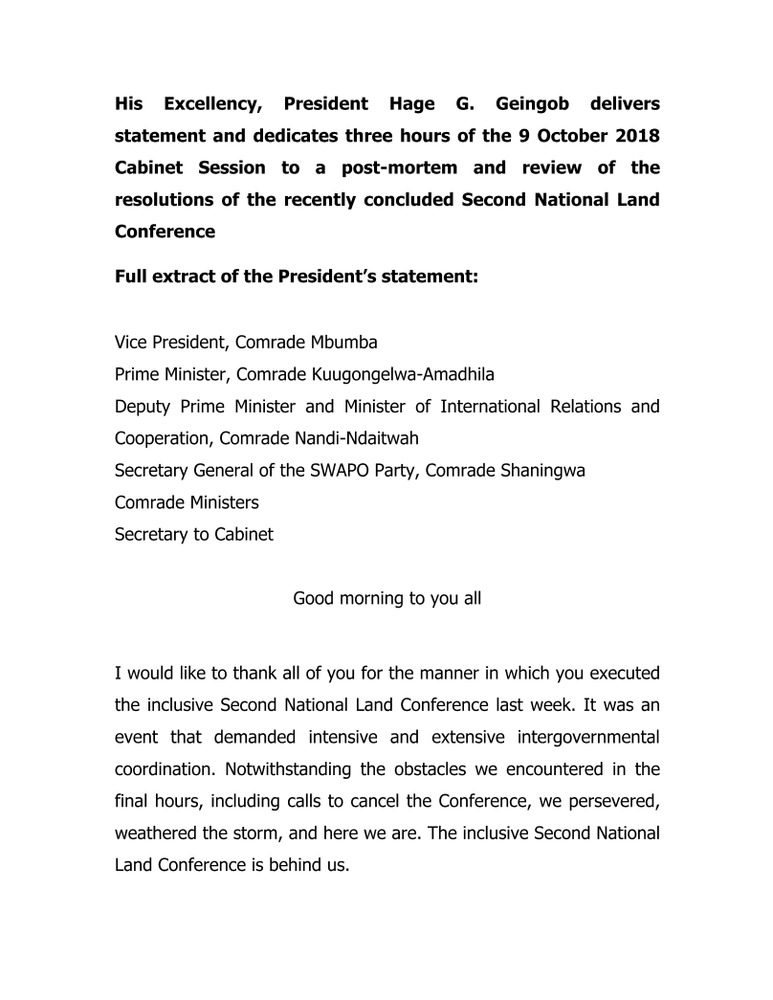 His Excellency, President Hage G. Geingob delivers statement and dedicates three hours of the 9 October 2018 Cabinet Session to a post-mortem and review of the resolutions of the recently concluded Second National Land Conference

Full extract of the President's statement:

Vice President, Comrade Mbumba
Prime Minister, Comrade Kuugongelwa-Amadhila
Deputy Prime Minister and Minister of International Relations and Cooperation, Comrade Nandi-Ndaitwah
Secretary General of the SWAPO Party, Comrade Shaningwa
Comrade Ministers
Secretary to Cabinet

Good morning to you all

I would like to thank all of you for the manner in which you executed the inclusive Second National Land Conference last week. It was an event that demanded intensive and extensive intergovernmental coordination. Notwithstanding the obstacles we encountered in the final hours, including calls to cancel the Conference, we persevered, weathered the storm, and here we are. The inclusive Second National Land Conference is behind us.